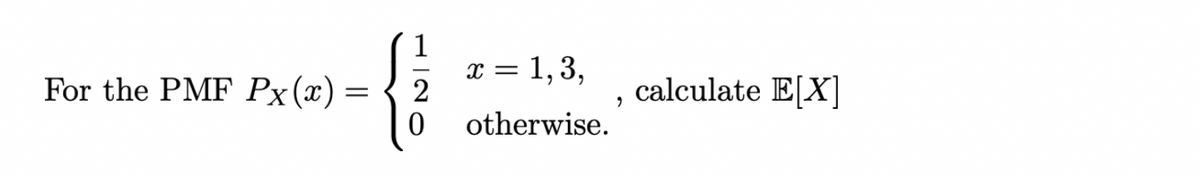 For the PMF $P_X(x) = \begin{cases} \frac{1}{2} & x = 1, 3, \\ 0 & \text{otherwise.} \end{cases}$, calculate $\mathbb{E}[X]$